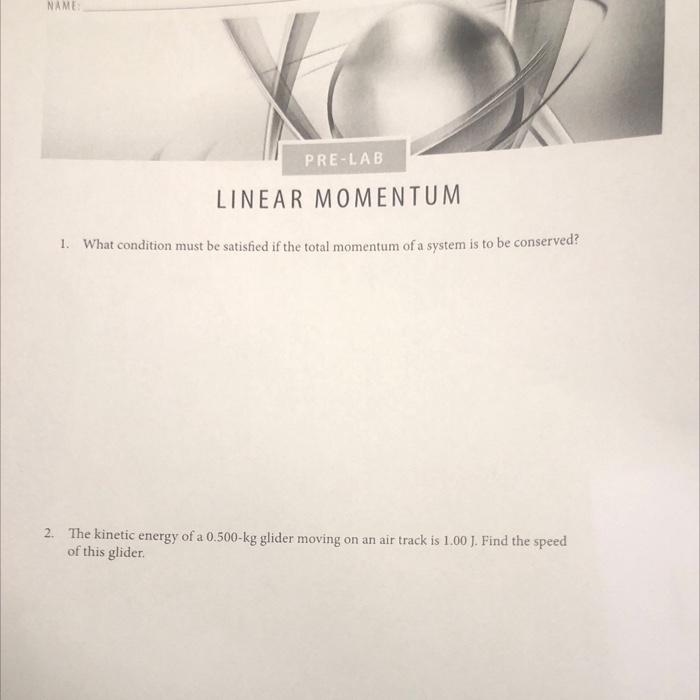 NAME:

PRE-LAB

LINEAR MOMENTUM

1. What condition must be satisfied if the total momentum of a system is to be conserved?

2. The kinetic energy of a 0.500-kg glider moving on an air track is 1.00 J. Find the speed of this glider.